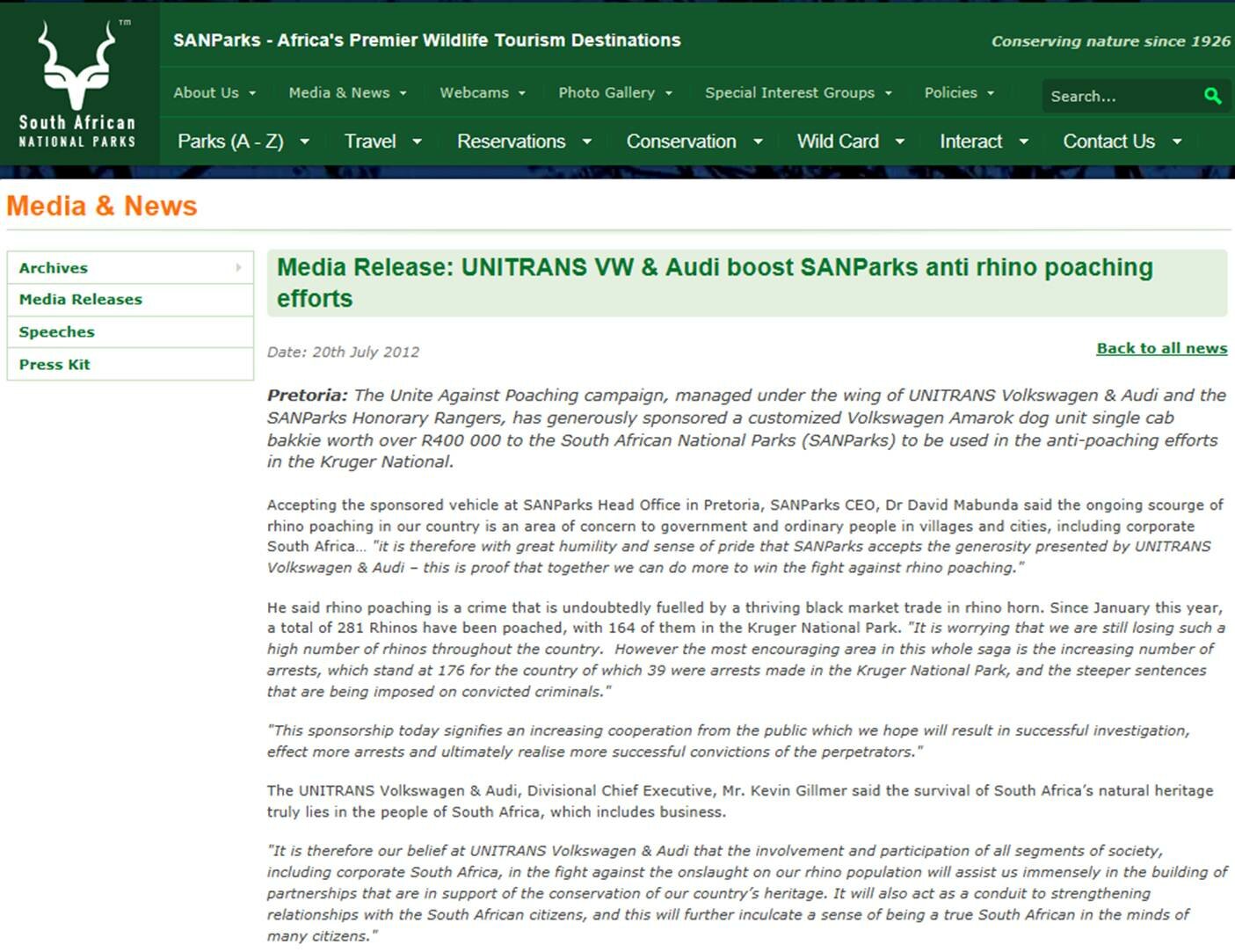 TM
South African
NATIONAL PARKS

SANParks - Africa's Premier Wildlife Tourism Destinations

Conserving nature since 1926

About Us Media & News Webcams Photo Gallery Special Interest Groups Policies

Search...

Parks (A - Z) Travel Reservations Conservation Wild Card Interact Contact Us

Media & News

Archives
Media Releases
Speeches
Press Kit

Media Release: UNITRANS VW & Audi boost SANParks anti rhino poaching efforts

Date: 20th July 2012

Back to all news

Pretoria: The Unite Against Poaching campaign, managed under the wing of UNITRANS Volkswagen & Audi and the SANParks Honorary Rangers, has generously sponsored a customized Volkswagen Amarok dog unit single cab bakkie worth over R400 000 to the South African National Parks (SANParks) to be used in the anti-poaching efforts in the Kruger National.

Accepting the sponsored vehicle at SANParks Head Office in Pretoria, SANParks CEO, Dr David Mabunda said the ongoing scourge of rhino poaching in our country is an area of concern to government and ordinary people in villages and cities, including corporate South Africa… "it is therefore with great humility and sense of pride that SANParks accepts the generosity presented by UNITRANS Volkswagen & Audi – this is proof that together we can do more to win the fight against rhino poaching."

He said rhino poaching is a crime that is undoubtedly fuelled by a thriving black market trade in rhino horn. Since January this year, a total of 281 Rhinos have been poached, with 164 of them in the Kruger National Park. "It is worrying that we are still losing such a high number of rhinos throughout the country. However the most encouraging area in this whole saga is the increasing number of arrests, which stand at 176 for the country of which 39 were arrests made in the Kruger National Park, and the steeper sentences that are being imposed on convicted criminals."

"This sponsorship today signifies an increasing cooperation from the public which we hope will result in successful investigation, effect more arrests and ultimately realise more successful convictions of the perpetrators."

The UNITRANS Volkswagen & Audi, Divisional Chief Executive, Mr. Kevin Gillmer said the survival of South Africa's natural heritage truly lies in the people of South Africa, which includes business.

"It is therefore our belief at UNITRANS Volkswagen & Audi that the involvement and participation of all segments of society, including corporate South Africa, in the fight against the onslaught on our rhino population will assist us immensely in the building of partnerships that are in support of the conservation of our country's heritage. It will also act as a conduit to strengthening relationships with the South African citizens, and this will further inculcate a sense of being a true South African in the minds of many citizens."